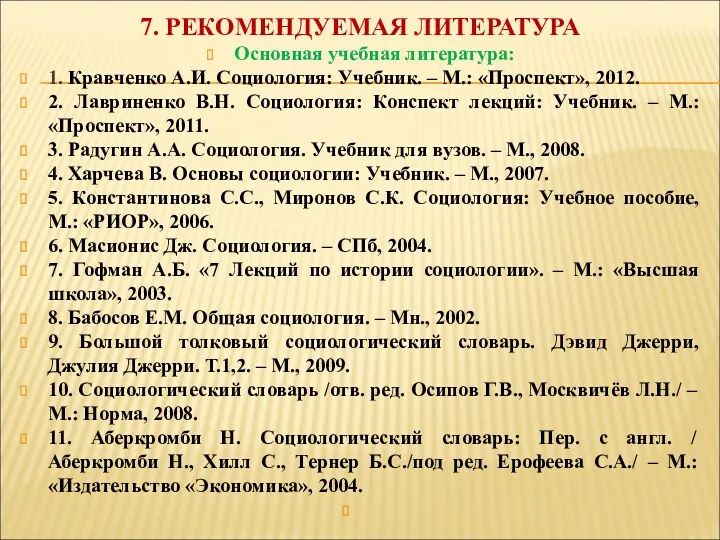 7. РЕКОМЕНДУЕМАЯ ЛИТЕРАТУРА

Основная учебная литература:

1. Кравченко А.И. Социология: Учебник. – М.: «Проспект», 2012.

2. Лавриненко В.Н. Социология: Конспект лекций: Учебник. – М.: «Проспект», 2011.

3. Радугин А.А. Социология. Учебник для вузов. – М., 2008.

4. Харчева В. Основы социологии: Учебник. – М., 2007.

5. Константинова С.С., Миронов С.К. Социология: Учебное пособие, М.: «РИОР», 2006.

6. Масионис Дж. Социология. – СПб, 2004.

7. Гофман А.Б. «7 Лекций по истории социологии». – М.: «Высшая школа», 2003.

8. Бабосов Е.М. Общая социология. – Мн., 2002.

9. Большой толковый социологический словарь. Дэвид Джерри, Джулия Джерри. Т.1,2. – М., 2009.

10. Социологический словарь /отв. ред. Осипов Г.В., Москвичёв Л.Н./ – М.: Норма, 2008.

11. Аберкромби Н. Социологический словарь: Пер. с англ. / Аберкромби Н., Хилл С., Тернер Б.С./под ред. Ерофеева С.А./ – М.: «Издательство «Экономика», 2004.